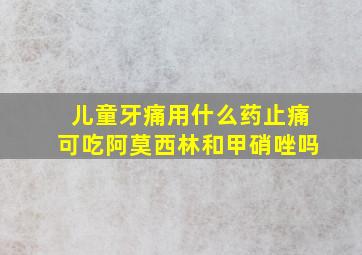 儿童牙痛用什么药止痛
可吃阿莫西林和甲硝唑吗